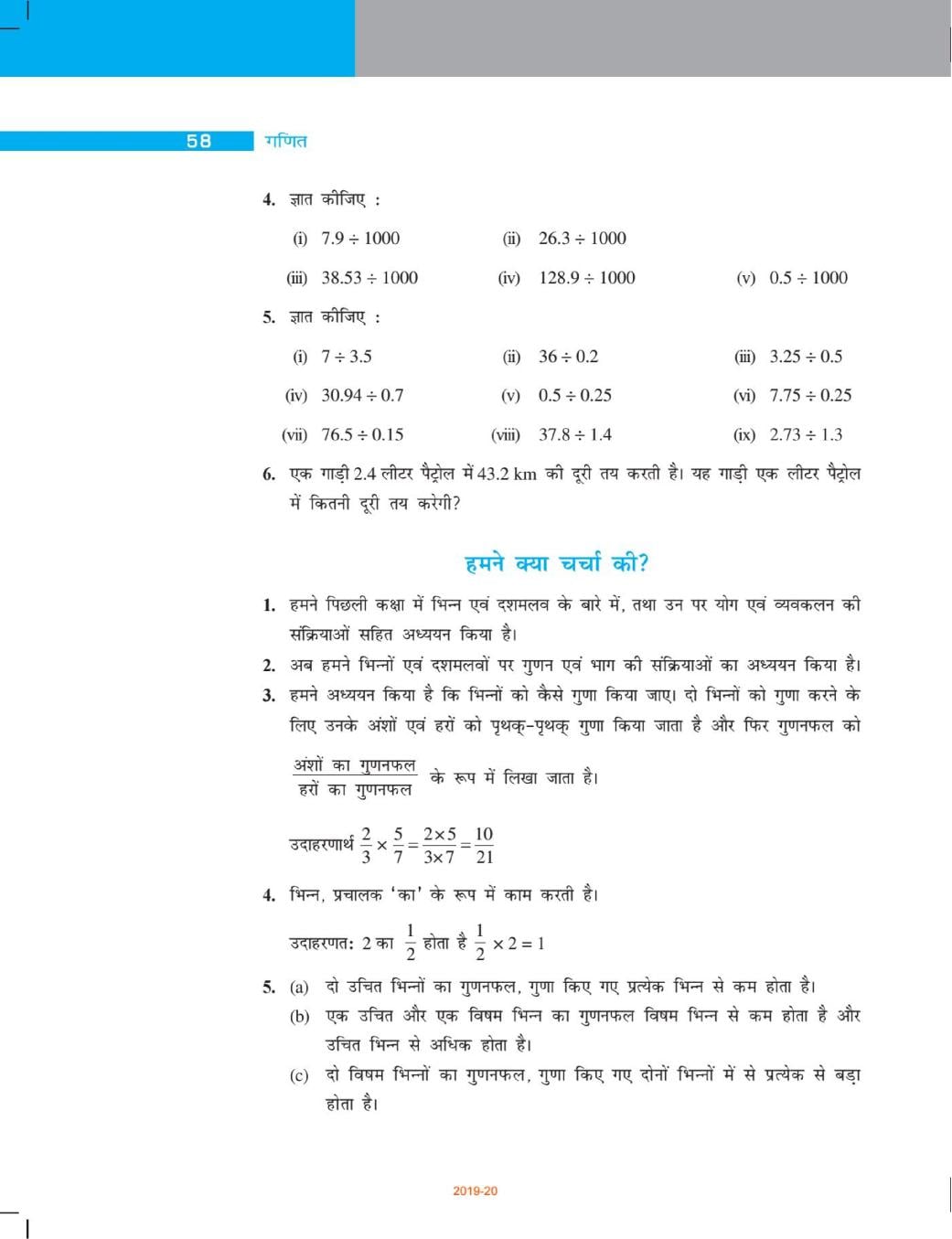 58 गणित

4. ज्ञात कीजिए :

(i) $7.9 \div 1000$ (ii) $26.3 \div 1000$

(iii) $38.53 \div 1000$ (iv) $128.9 \div 1000$ (v) $0.5 \div 1000$

5. ज्ञात कीजिए :

(i) $7 \div 3.5$ (ii) $36 \div 0.2$ (iii) $3.25 \div 0.5$

(iv) $30.94 \div 0.7$ (v) $0.5 \div 0.25$ (vi) $7.75 \div 0.25$

(vii) $76.5 \div 0.15$ (viii) $37.8 \div 1.4$ (ix) $2.73 \div 1.3$

6. एक गाड़ी 2.4 लीटर पैट्रोल में 43.2 km की दूरी तय करती है। यह गाड़ी एक लीटर पैट्रोल में कितनी दूरी तय करेगी?

हमने क्या चर्चा की?

1. हमने पिछली कक्षा में भिन्न एवं दशमलव के बारे में, तथा उन पर योग एवं व्यवकलन की संक्रियाओं सहित अध्ययन किया है।

2. अब हमने भिन्नों एवं दशमलवों पर गुणन एवं भाग की संक्रियाओं का अध्ययन किया है।

3. हमने अध्ययन किया है कि भिन्नों को कैसे गुणा किया जाए। दो भिन्नों को गुणा करने के लिए उनके अंशों एवं हरों को पृथक्-पृथक् गुणा किया जाता है और फिर गुणनफल को $\frac{\text{अंशों का गुणनफल}}{\text{हरों का गुणनफल}}$ के रूप में लिखा जाता है।

उदाहरणार्थ $\frac{2}{3} \times \frac{5}{7} = \frac{2 \times 5}{3 \times 7} = \frac{10}{21}$

4. भिन्न, प्रचालक 'का' के रूप में काम करती है।

उदाहरणत: 2 का $\frac{1}{2}$ होता है $\frac{1}{2} \times 2 = 1$

5. (a) दो उचित भिन्नों का गुणनफल, गुणा किए गए प्रत्येक भिन्न से कम होता है।

(b) एक उचित और एक विषम भिन्न का गुणनफल विषम भिन्न से कम होता है और उचित भिन्न से अधिक होता है।

(c) दो विषम भिन्नों का गुणनफल, गुणा किए गए दोनों भिन्नों में से प्रत्येक से बड़ा होता है।

2019-20